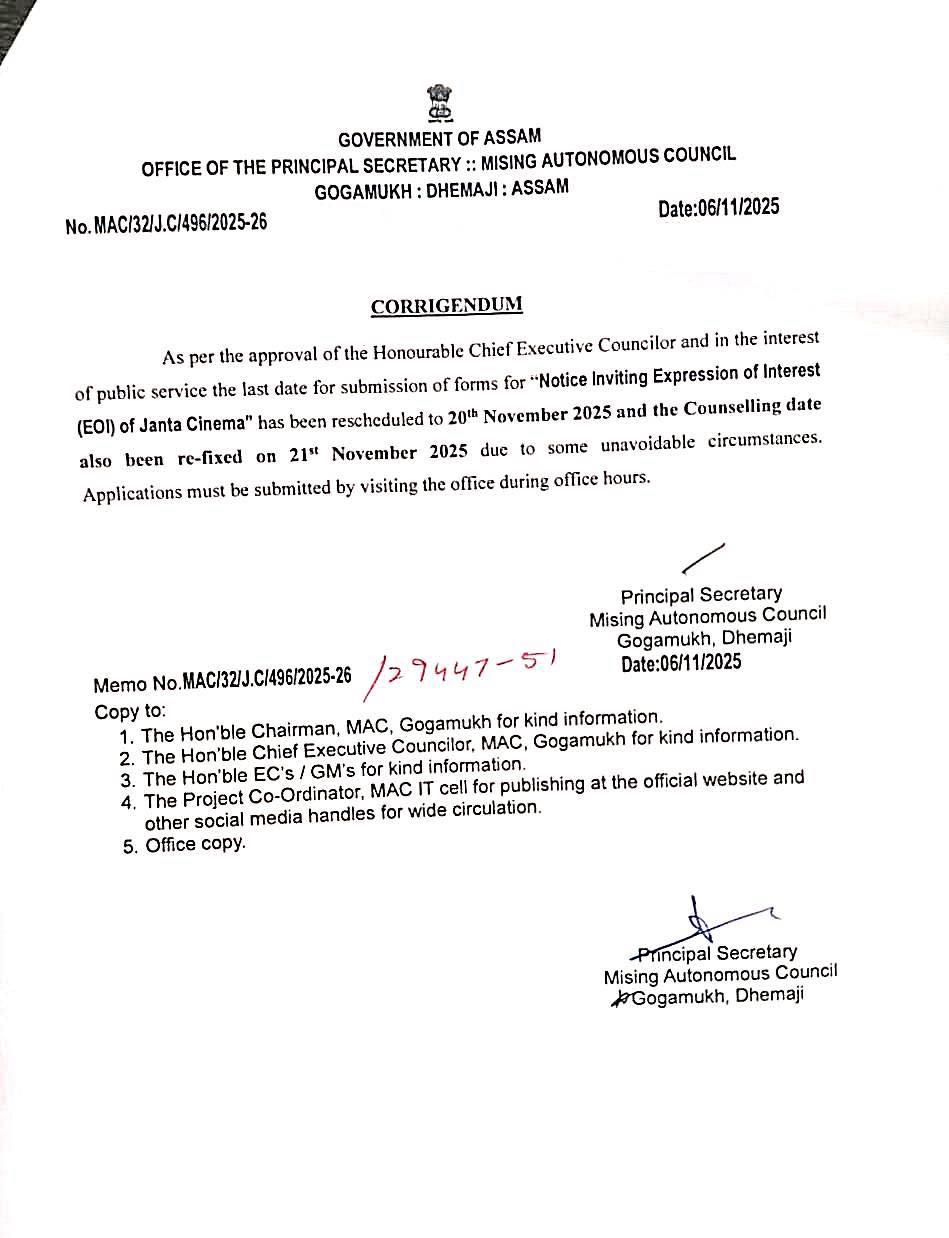 GOVERNMENT OF ASSAM
OFFICE OF THE PRINCIPAL SECRETARY :: MISING AUTONOMOUS COUNCIL
GOGAMUKH : DHEMAJI : ASSAM

No. MAC/32/J.C/496/2025-26

Date:06/11/2025

CORRIGENDUM

As per the approval of the Honourable Chief Executive Councilor and in the interest of public service the last date for submission of forms for "Notice Inviting Expression of Interest (EOI) of Janta Cinema" has been rescheduled to 20$^{th}$ November 2025 and the Counselling date also been re-fixed on 21$^{st}$ November 2025 due to some unavoidable circumstances. Applications must be submitted by visiting the office during office hours.

Principal Secretary
Mising Autonomous Council
Gogamukh, Dhemaji
Date:06/11/2025

Memo No.MAC/32/J.C/496/2025-26 /29447-51
Copy to:
1. The Hon'ble Chairman, MAC, Gogamukh for kind information.
2. The Hon'ble Chief Executive Councilor, MAC, Gogamukh for kind information.
3. The Hon'ble EC's / GM's for kind information.
4. The Project Co-Ordinator, MAC IT cell for publishing at the official website and other social media handles for wide circulation.
5. Office copy.

Principal Secretary
Mising Autonomous Council
Gogamukh, Dhemaji